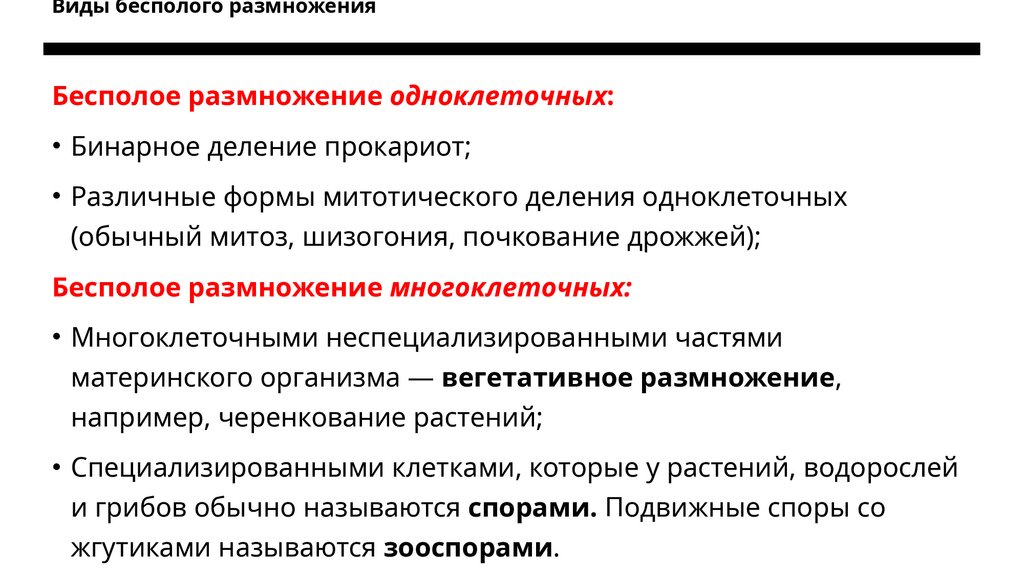 Виды бесполого размножения

Бесполое размножение одноклеточных:

• Бинарное деление прокариот;

• Различные формы митотического деления одноклеточных (обычный митоз, шизогония, почкование дрожжей);

Бесполое размножение многоклеточных:

• Многоклеточными неспециализированными частями материнского организма — вегетативное размножение, например, черенкование растений;

• Специализированными клетками, которые у растений, водорослей и грибов обычно называются спорами. Подвижные споры со жгутиками называются зооспорами.